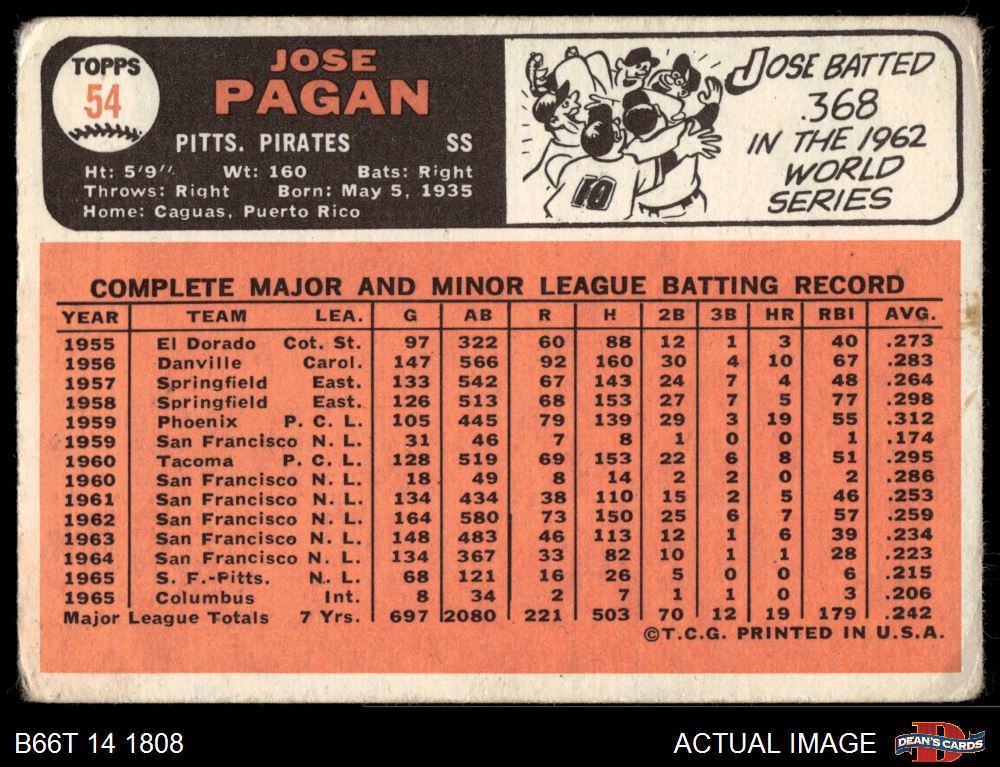 TOPPS
54

JOSE
PAGAN

PITTS. PIRATES SS

Ht: 5'9" Wt: 160 Bats: Right
Throws: Right Born: May 5, 1935
Home: Caguas, Puerto Rico

10

JOSE BATTED
.368
IN THE 1962
WORLD
SERIES

COMPLETE MAJOR AND MINOR LEAGUE BATTING RECORD

| YEAR | TEAM | LEA. | G | AB | R | H | 2B | 3B | HR | RBI | AVG. |
|---|---|---|---|---|---|---|---|---|---|---|---|
| 1955 | El Dorado | Cot. St. | 97 | 322 | 60 | 88 | 12 | 1 | 3 | 40 | .273 |
| 1956 | Danville | Carol. | 147 | 566 | 92 | 160 | 30 | 4 | 10 | 67 | .283 |
| 1957 | Springfield | East. | 133 | 542 | 67 | 143 | 24 | 7 | 4 | 48 | .264 |
| 1958 | Springfield | East. | 126 | 513 | 68 | 153 | 27 | 7 | 5 | 77 | .298 |
| 1959 | Phoenix | P. C. L. | 105 | 445 | 79 | 139 | 29 | 3 | 19 | 55 | .312 |
| 1959 | San Francisco | N. L. | 31 | 46 | 7 | 8 | 1 | 0 | 0 | 1 | .174 |
| 1960 | Tacoma | P. C. L. | 128 | 519 | 69 | 153 | 22 | 6 | 8 | 51 | .295 |
| 1960 | San Francisco | N. L. | 18 | 49 | 8 | 14 | 2 | 2 | 0 | 2 | .286 |
| 1961 | San Francisco | N. L. | 134 | 434 | 38 | 110 | 15 | 2 | 5 | 46 | .253 |
| 1962 | San Francisco | N. L. | 164 | 580 | 73 | 150 | 25 | 6 | 7 | 57 | .259 |
| 1963 | San Francisco | N. L. | 148 | 483 | 46 | 113 | 12 | 1 | 6 | 39 | .234 |
| 1964 | San Francisco | N. L. | 134 | 367 | 33 | 82 | 10 | 1 | 1 | 28 | .223 |
| 1965 | S. F.-Pitts. | N. L. | 68 | 121 | 16 | 26 | 5 | 0 | 0 | 6 | .215 |
| 1965 | Columbus | Int. | 8 | 34 | 2 | 7 | 1 | 1 | 0 | 3 | .206 |
| Major League Totals | | 7 Yrs. | 697 | 2080 | 221 | 503 | 70 | 12 | 19 | 179 | .242 |

©T.C.G. PRINTED IN U.S.A.

B66T 14 1808

ACTUAL IMAGE

DEAN'S CARDS